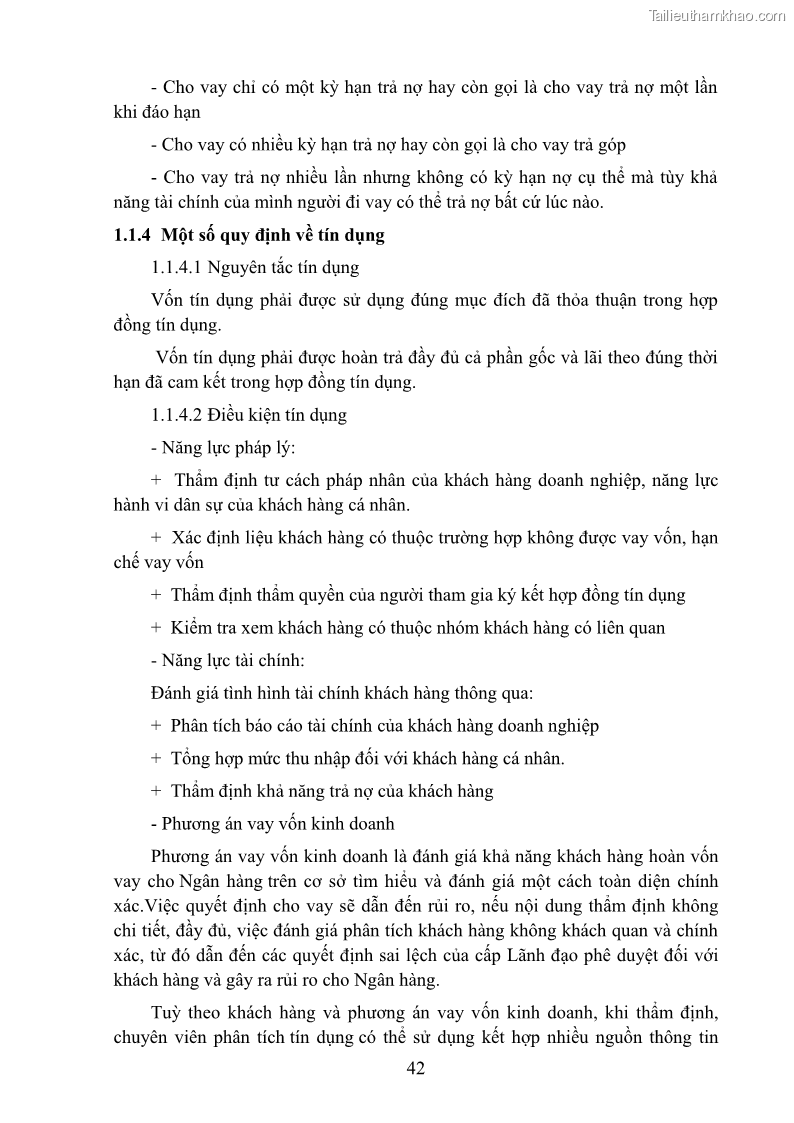 Tailieuthamkhao.com

- Cho vay chỉ có một kỳ hạn trả nợ hay còn gọi là cho vay trả nợ một lần khi đáo hạn

- Cho vay có nhiều kỳ hạn trả nợ hay còn gọi là cho vay trả góp

- Cho vay trả nợ nhiều lần nhưng không có kỳ hạn nợ cụ thể mà tùy khả năng tài chính của mình người đi vay có thể trả nợ bất cứ lúc nào.

1.1.4 Một số quy định về tín dụng

1.1.4.1 Nguyên tắc tín dụng

Vốn tín dụng phải được sử dụng đúng mục đích đã thỏa thuận trong hợp đồng tín dụng.

Vốn tín dụng phải được hoàn trả đầy đủ cả phần gốc và lãi theo đúng thời hạn đã cam kết trong hợp đồng tín dụng.

1.1.4.2 Điều kiện tín dụng

- Năng lực pháp lý:

+ Thẩm định tư cách pháp nhân của khách hàng doanh nghiệp, năng lực hành vi dân sự của khách hàng cá nhân.

+ Xác định liệu khách hàng có thuộc trường hợp không được vay vốn, hạn chế vay vốn

+ Thẩm định thẩm quyền của người tham gia ký kết hợp đồng tín dụng

+ Kiểm tra xem khách hàng có thuộc nhóm khách hàng có liên quan

- Năng lực tài chính:

Đánh giá tình hình tài chính khách hàng thông qua:

+ Phân tích báo cáo tài chính của khách hàng doanh nghiệp

+ Tổng hợp mức thu nhập đối với khách hàng cá nhân.

+ Thẩm định khả năng trả nợ của khách hàng

- Phương án vay vốn kinh doanh

Phương án vay vốn kinh doanh là đánh giá khả năng khách hàng hoàn vốn vay cho Ngân hàng trên cơ sở tìm hiểu và đánh giá một cách toàn diện chính xác.Việc quyết định cho vay sẽ dẫn đến rủi ro, nếu nội dung thẩm định không chi tiết, đầy đủ, việc đánh giá phân tích khách hàng không khách quan và chính xác, từ đó dẫn đến các quyết định sai lệch của cấp Lãnh đạo phê duyệt đối với khách hàng và gây ra rủi ro cho Ngân hàng.

Tuỳ theo khách hàng và phương án vay vốn kinh doanh, khi thẩm định, chuyên viên phân tích tín dụng có thể sử dụng kết hợp nhiều nguồn thông tin

42